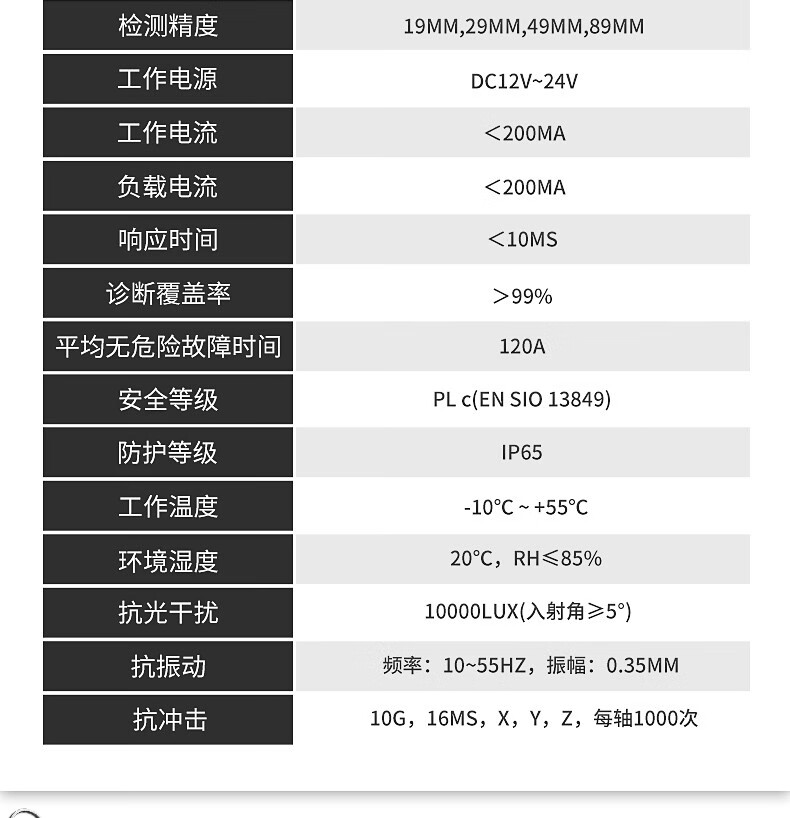 | 检测精度 | 19MM,29MM,49MM,89MM |
|---|---|
| 工作电源 | DC12V~24V |
| 工作电流 | ＜200MA |
| 负载电流 | ＜200MA |
| 响应时间 | ＜10MS |
| 诊断覆盖率 | ＞99% |
| 平均无危险故障时间 | 120A |
| 安全等级 | PL c(EN SIO 13849) |
| 防护等级 | IP65 |
| 工作温度 | -10°C ~ +55°C |
| 环境湿度 | 20°C，RH≤85% |
| 抗光干扰 | 10000LUX(入射角≥5°) |
| 抗振动 | 频率：10~55HZ，振幅：0.35MM |
| 抗冲击 | 10G，16MS，X，Y，Z，每轴1000次 |